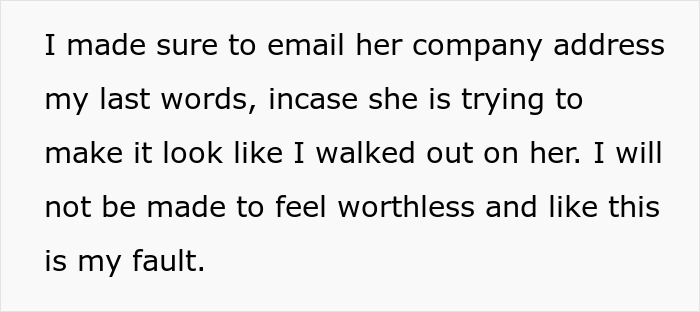 I made sure to email her company address my last words, incase she is trying to make it look like I walked out on her. I will not be made to feel worthless and like this is my fault.